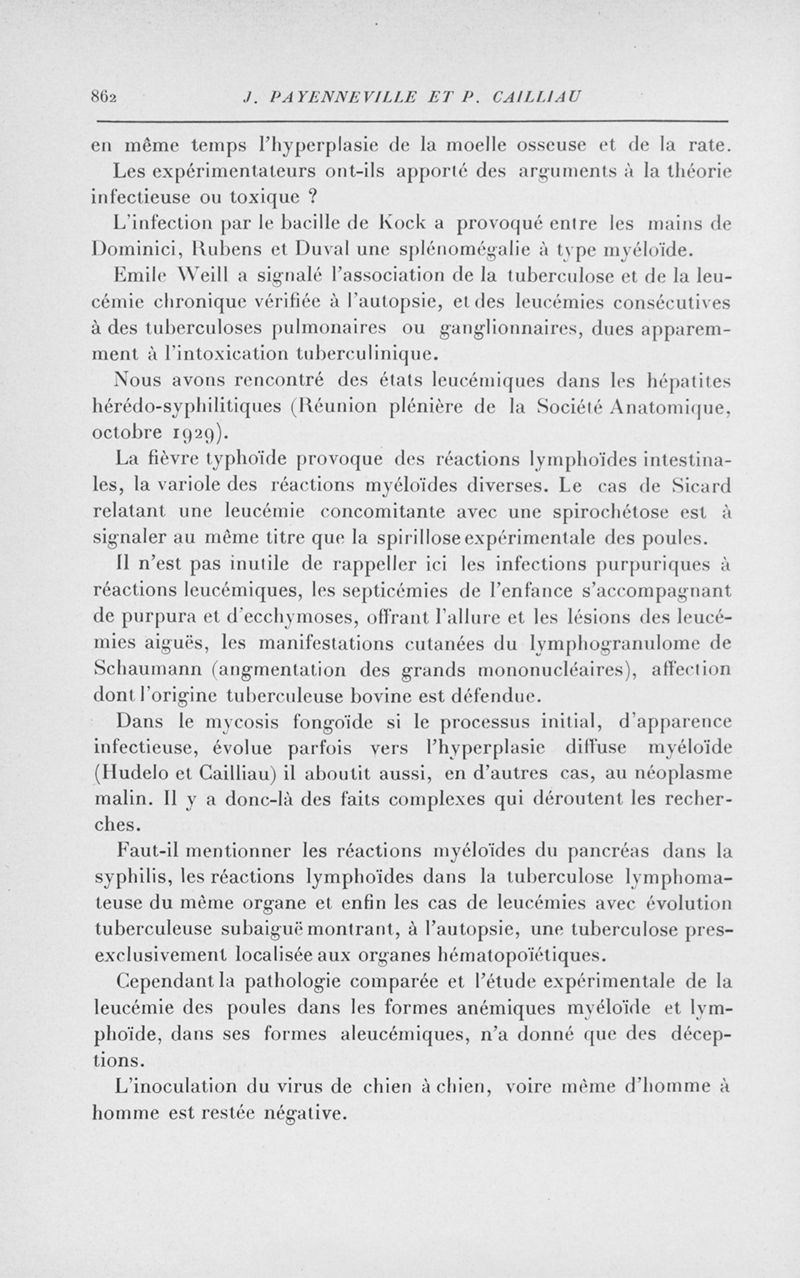 862 J. PAYENNEVILLE ET P. CAILLIAU

en même temps l'hyperplasie de la moelle osseuse et de la rate.
Les expérimentateurs ont-ils apporté des arguments à la théorie infectieuse ou toxique ?

L'infection par le bacille de Kock a provoqué entre les mains de Dominici, Rubens et Duval une splénomégalie à type myéloïde.

Emile Weill a signalé l'association de la tuberculose et de la leucémie chronique vérifiée à l'autopsie, et des leucémies consécutives à des tuberculoses pulmonaires ou ganglionnaires, dues apparemment à l'intoxication tuberculinique.

Nous avons rencontré des états leucémiques dans les hépatites hérédo-syphilitiques (Réunion plénière de la Société Anatomique, octobre 1929).

La fièvre typhoïde provoque des réactions lymphoïdes intestinales, la variole des réactions myéloïdes diverses. Le cas de Sicard relatant une leucémie concomitante avec une spirochétose est à signaler au même titre que la spirillose expérimentale des poules.

Il n'est pas inutile de rappeller ici les infections purpuriques à réactions leucémiques, les septicémies de l'enfance s'accompagnant de purpura et d'ecchymoses, offrant l'allure et les lésions des leucémies aiguës, les manifestations cutanées du lymphogranulome de Schaumann (angmentation des grands mononucléaires), affection dont l'origine tuberculeuse bovine est défendue.

Dans le mycosis fongoïde si le processus initial, d'apparence infectieuse, évolue parfois vers l'hyperplasie diffuse myéloïde (Hudelo et Cailliau) il aboutit aussi, en d'autres cas, au néoplasme malin. Il y a donc-là des faits complexes qui déroutent les recherches.

Faut-il mentionner les réactions myéloïdes du pancréas dans la syphilis, les réactions lymphoïdes dans la tuberculose lymphomateuse du même organe et enfin les cas de leucémies avec évolution tuberculeuse subaiguë montrant, à l'autopsie, une tuberculose presexclusivement localisée aux organes hématopoïétiques.

Cependant la pathologie comparée et l'étude expérimentale de la leucémie des poules dans les formes anémiques myéloïde et lymphoïde, dans ses formes aleucémiques, n'a donné que des déceptions.

L'inoculation du virus de chien à chien, voire même d'homme à homme est restée négative.